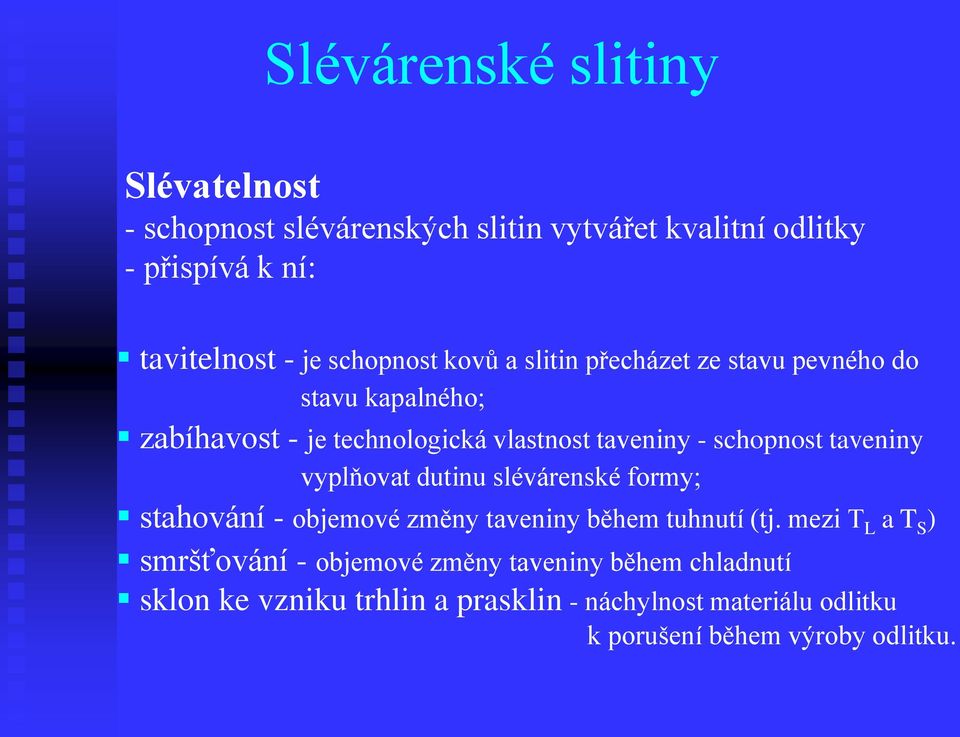 Slévárenské slitiny

Slévatelnost
- schopnost slévárenských slitin vytvářet kvalitní odlitky
- přispívá k ní:

▪ tavitelnost - je schopnost kovů a slitin přecházet ze stavu pevného do stavu kapalného;
▪ zabíhavost - je technologická vlastnost taveniny - schopnost taveniny vyplňovat dutinu slévárenské formy;
▪ stahování - objemové změny taveniny během tuhnutí (tj. mezi $T_L$ a $T_S$)
▪ smršťování - objemové změny taveniny během chladnutí
▪ sklon ke vzniku trhlin a prasklin - náchylnost materiálu odlitku k porušení během výroby odlitku.